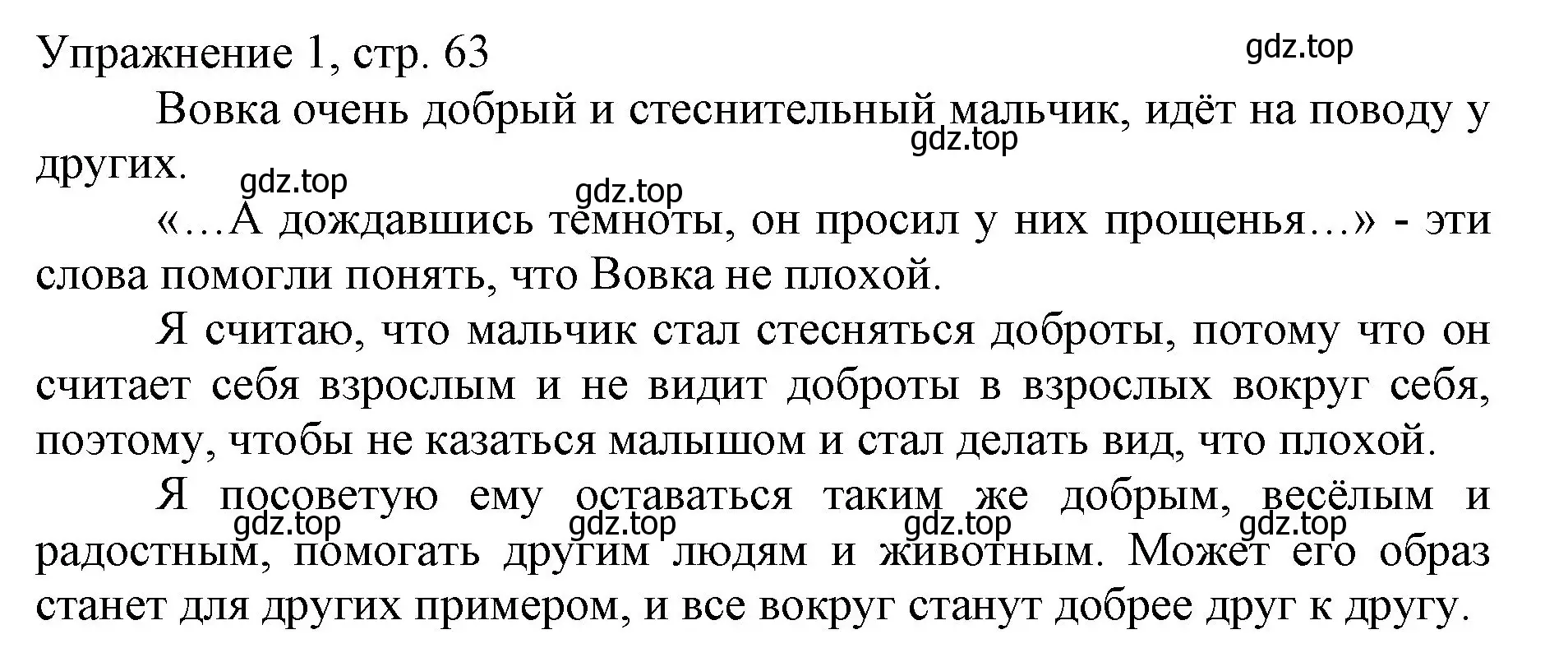 Упражнение 1, стр. 63

gdz.top

Вовка очень добрый и стеснительный мальчик, идёт на поводу у других.

gdz.top

gdz.top

gdz.top

«…А дождавшись темноты, он просил у них прощенья…» - эти слова помогли понять, что Вовка не плохой.

Я считаю, что мальчик стал стесняться доброты, потому что он считает себя взрослым и не видит доброты в взрослых вокруг себя, поэтому, чтобы не казаться малышом и стал делать вид, что плохой.

Я посоветую ему оставаться таким же добрым, весёлым и радостным, помогать другим людям и животным. Может его образ станет для других примером, и все вокруг станут добрее друг к другу.

gdz.top gdz.top gdz.top gdz.top